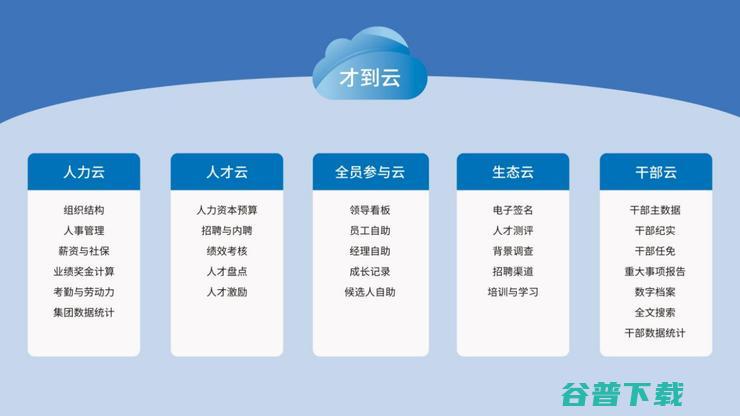 才到云

人力云

组织结构
人事管理
薪资与社保
业绩奖金计算
考勤与劳动力
集团数据统计

人才云

人力资本预算
招聘与内聘
绩效考核
人才盘点
人才激励

全员参与云

领导看板
员工自助
经理自助
成长记录
候选人自助

生态云

电子签名
人才测评
背景调查
招聘渠道
培训与学习

干部云

干部主数据
干部纪实
干部任免
重大事项报告
数字档案
全文搜索
干部数据统计

谷普下载